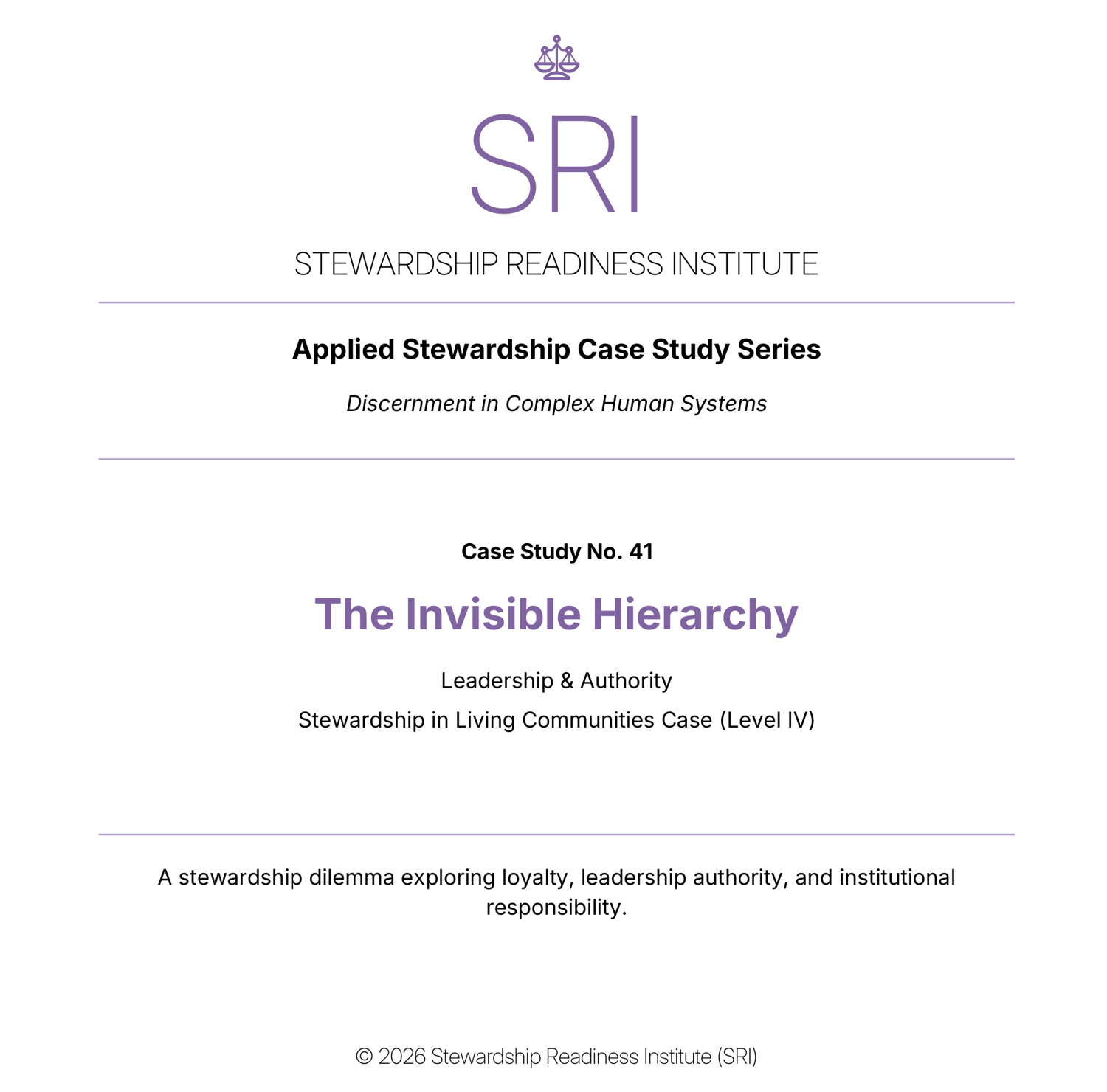 SRI

STEWARDSHIP READINESS INSTITUTE

Applied Stewardship Case Study Series

Discernment in Complex Human Systems

Case Study No. 41

The Invisible Hierarchy

Leadership & Authority

Stewardship in Living Communities Case (Level IV)

A stewardship dilemma exploring loyalty, leadership authority, and institutional responsibility.

© 2026 Stewardship Readiness Institute (SRI)